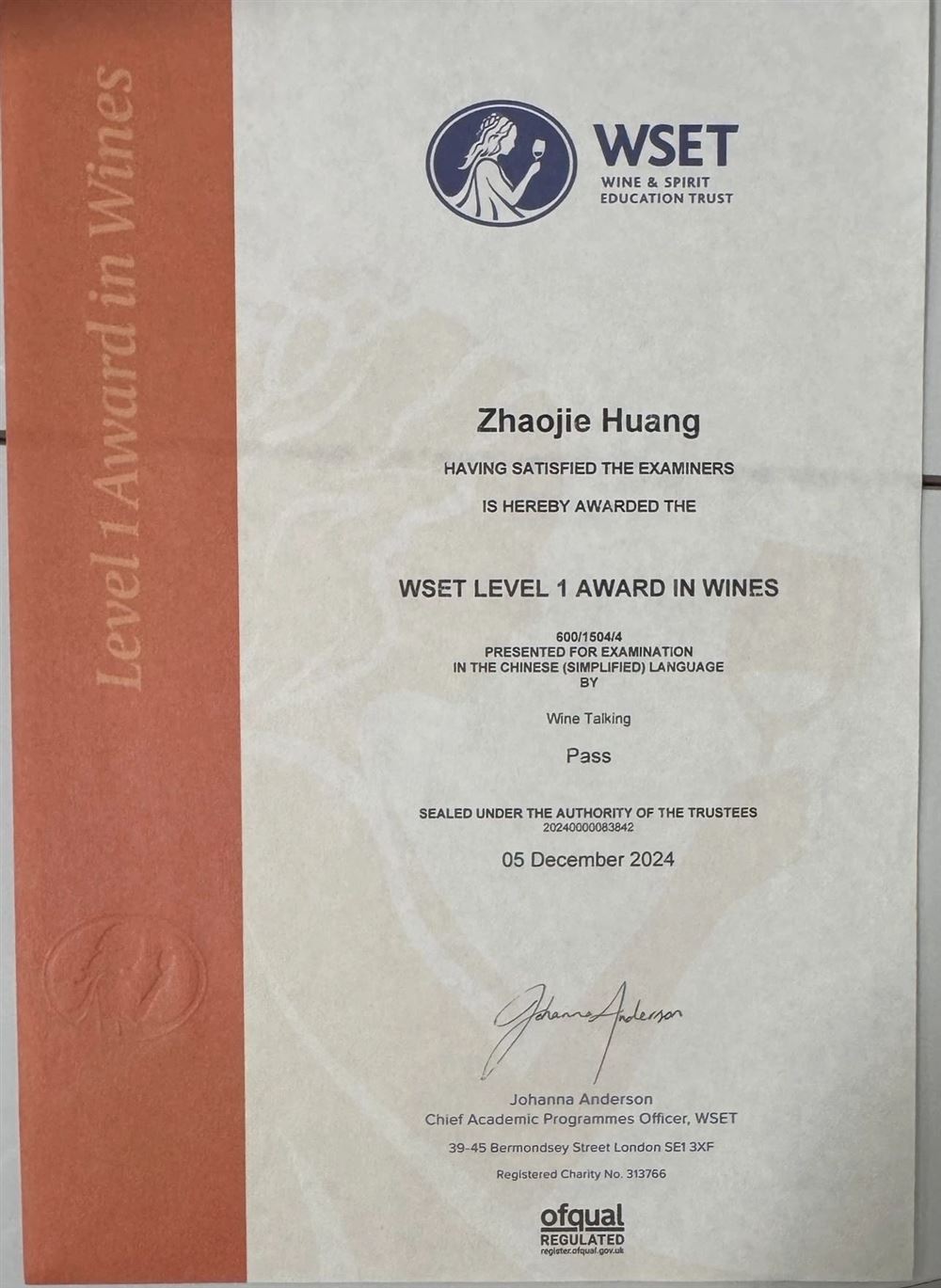 Level 1 Award in Wines

WSET
WINE & SPIRIT
EDUCATION TRUST

Zhaojie Huang

HAVING SATISFIED THE EXAMINERS

IS HEREBY AWARDED THE

WSET LEVEL 1 AWARD IN WINES

600/1504/4
PRESENTED FOR EXAMINATION
IN THE CHINESE (SIMPLIFIED) LANGUAGE
BY

Wine Talking

Pass

SEALED UNDER THE AUTHORITY OF THE TRUSTEES
20240000083842

05 December 2024

Johanna Anderson

Johanna Anderson
Chief Academic Programmes Officer, WSET

39-45 Bermondsey Street London SE1 3XF

Registered Charity No. 313766

ofqual
REGULATED
register.ofqual.gov.uk